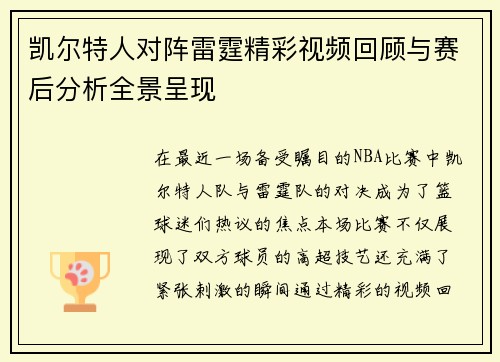 凯尔特人对阵雷霆精彩视频回顾与赛后分析全景呈现

在最近一场备受瞩目的NBA比赛中凯尔特人队与雷霆队的对决成为了篮球迷们热议的焦点本场比赛不仅展现了双方球员的高超技艺还充满了紧张刺激的瞬间通过精彩的视频回